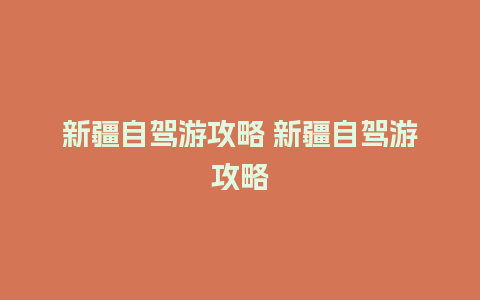 新疆自驾游攻略 新疆自驾游攻略